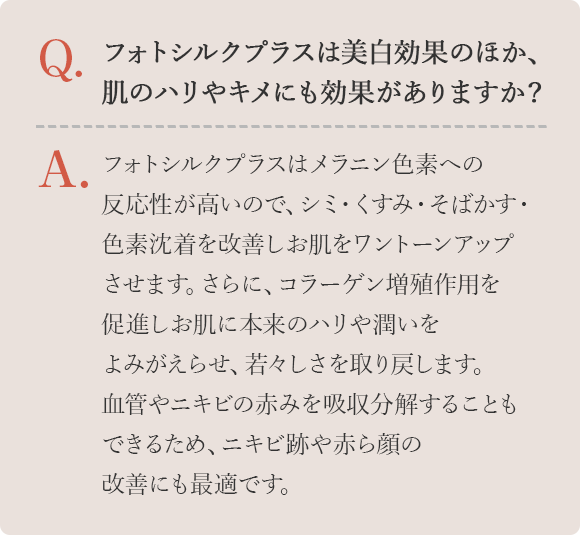 Q. フォトシルクプラスは美白効果のほか、肌のハリやキメにも効果がありますか?

A. フォトシルクプラスはメラニン色素への反応性が高いので、シミ・くすみ・そばかす・色素沈着を改善しお肌をワントーンアップさせます。さらに、コラーゲン増殖作用を促進しお肌に本来のハリや潤いをよみがえらせ、若々しさを取り戻します。血管やニキビの赤みを吸収分解することもできるため、ニキビ跡や赤ら顔の改善にも最適です。